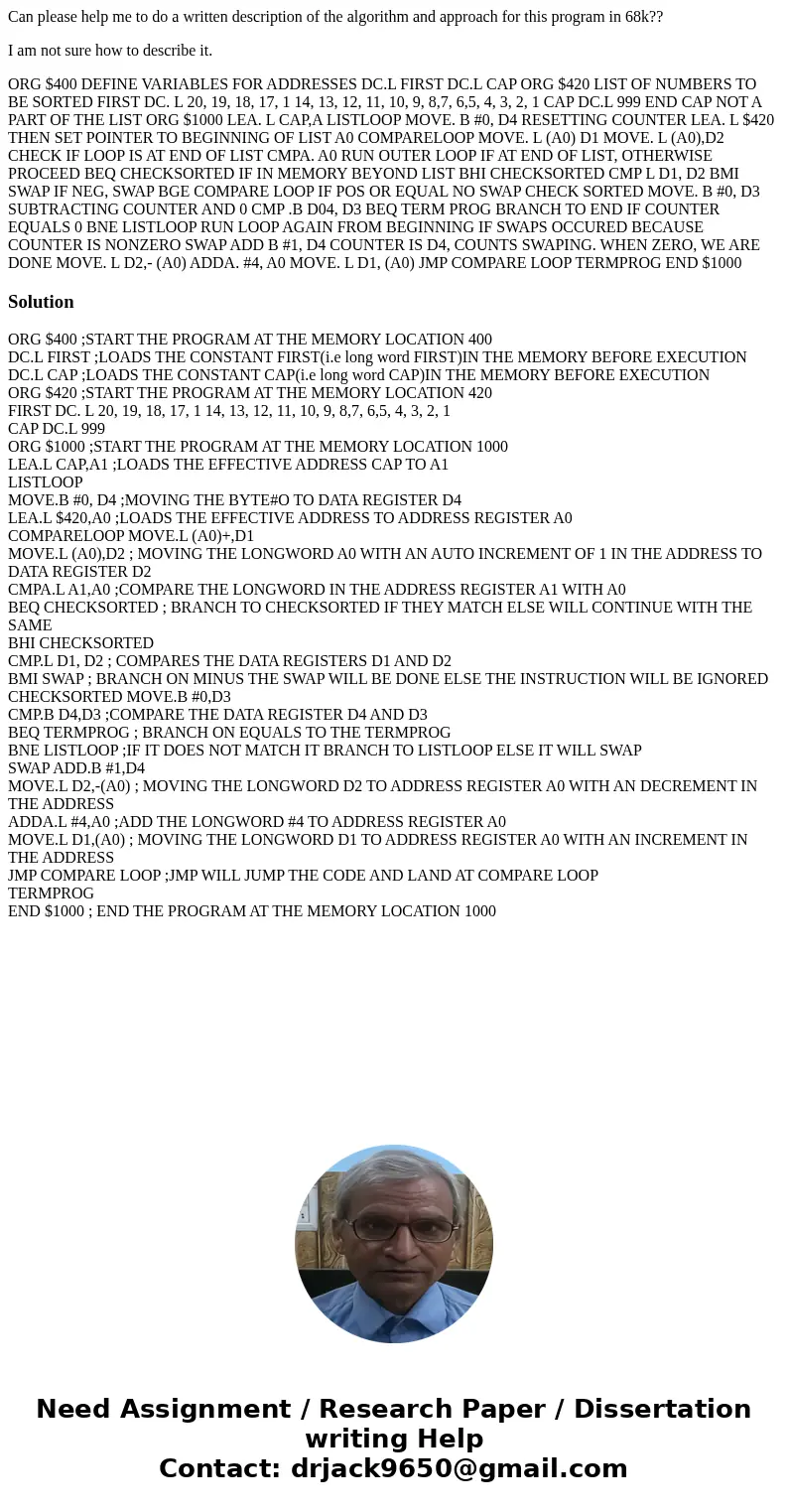 Can please help me to do a written description of the algorithm and approach for this program in 68k??

I am not sure how to describe it.

ORG $400 DEFINE VARIABLES FOR ADDRESSES DC.L FIRST DC.L CAP ORG $420 LIST OF NUMBERS TO BE SORTED FIRST DC. L 20, 19, 18, 17, 1 14, 13, 12, 11, 10, 9, 8,7, 6,5, 4, 3, 2, 1 CAP DC.L 999 END CAP NOT A PART OF THE LIST ORG $1000 LEA. L CAP,A LISTLOOP MOVE. B #0, D4 RESETTING COUNTER LEA. L $420 THEN SET POINTER TO BEGINNING OF LIST A0 COMPARELOOP MOVE. L (A0) D1 MOVE. L (A0),D2 CHECK IF LOOP IS AT END OF LIST CMPA. A0 RUN OUTER LOOP IF AT END OF LIST, OTHERWISE PROCEED BEQ CHECKSORTED IF IN MEMORY BEYOND LIST BHI CHECKSORTED CMP L D1, D2 BMI SWAP IF NEG, SWAP BGE COMPARE LOOP IF POS OR EQUAL NO SWAP CHECK SORTED MOVE. B #0, D3 SUBTRACTING COUNTER AND 0 CMP .B D04, D3 BEQ TERM PROG BRANCH TO END IF COUNTER EQUALS 0 BNE LISTLOOP RUN LOOP AGAIN FROM BEGINNING IF SWAPS OCCURED BECAUSE COUNTER IS NONZERO SWAP ADD B #1, D4 COUNTER IS D4, COUNTS SWAPING. WHEN ZERO, WE ARE DONE MOVE. L D2,- (A0) ADDA. #4, A0 MOVE. L D1, (A0) JMP COMPARE LOOP TERMPROG END $1000

Solution

ORG $400 ;START THE PROGRAM AT THE MEMORY LOCATION 400
DC.L FIRST ;LOADS THE CONSTANT FIRST(i.e long word FIRST)IN THE MEMORY BEFORE EXECUTION
DC.L CAP ;LOADS THE CONSTANT CAP(i.e long word CAP)IN THE MEMORY BEFORE EXECUTION
ORG $420 ;START THE PROGRAM AT THE MEMORY LOCATION 420
FIRST DC. L 20, 19, 18, 17, 1 14, 13, 12, 11, 10, 9, 8,7, 6,5, 4, 3, 2, 1
CAP DC.L 999
ORG $1000 ;START THE PROGRAM AT THE MEMORY LOCATION 1000
LEA.L CAP,A1 ;LOADS THE EFFECTIVE ADDRESS CAP TO A1
LISTLOOP
MOVE.B #0, D4 ;MOVING THE BYTE#O TO DATA REGISTER D4
LEA.L $420,A0 ;LOADS THE EFFECTIVE ADDRESS TO ADDRESS REGISTER A0
COMPARELOOP MOVE.L (A0)+,D1
MOVE.L (A0),D2 ; MOVING THE LONGWORD A0 WITH AN AUTO INCREMENT OF 1 IN THE ADDRESS TO DATA REGISTER D2
CMPA.L A1,A0 ;COMPARE THE LONGWORD IN THE ADDRESS REGISTER A1 WITH A0
BEQ CHECKSORTED ; BRANCH TO CHECKSORTED IF THEY MATCH ELSE WILL CONTINUE WITH THE SAME
BHI CHECKSORTED
CMP.L D1, D2 ; COMPARES THE DATA REGISTERS D1 AND D2
BMI SWAP ; BRANCH ON MINUS THE SWAP WILL BE DONE ELSE THE INSTRUCTION WILL BE IGNORED
CHECKSORTED MOVE.B #0,D3
CMP.B D4,D3 ;COMPARE THE DATA REGISTER D4 AND D3
BEQ TERMPROG ; BRANCH ON EQUALS TO THE TERMPROG
BNE LISTLOOP ;IF IT DOES NOT MATCH IT BRANCH TO LISTLOOP ELSE IT WILL SWAP
SWAP ADD.B #1,D4
MOVE.L D2,-(A0) ; MOVING THE LONGWORD D2 TO ADDRESS REGISTER A0 WITH AN DECREMENT IN THE ADDRESS
ADDA.L #4,A0 ;ADD THE LONGWORD #4 TO ADDRESS REGISTER A0
MOVE.L D1,(A0) ; MOVING THE LONGWORD D1 TO ADDRESS REGISTER A0 WITH AN INCREMENT IN THE ADDRESS
JMP COMPARE LOOP ;JMP WILL JUMP THE CODE AND LAND AT COMPARE LOOP
TERMPROG
END $1000 ; END THE PROGRAM AT THE MEMORY LOCATION 1000

Need Assignment / Research Paper / Dissertation writing Help
Contact: drjack9650@gmail.com